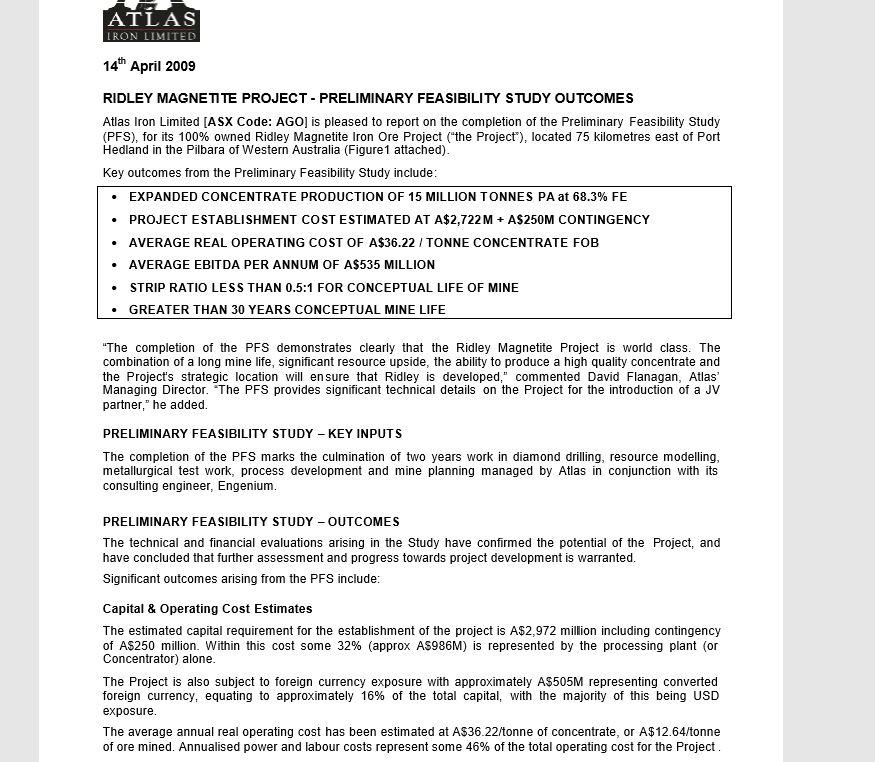 ATLAS
IRON LIMITED

14$^{th}$ April 2009

RIDLEY MAGNETITE PROJECT - PRELIMINARY FEASIBILITY STUDY OUTCOMES

Atlas Iron Limited [ASX Code: AGO] is pleased to report on the completion of the Preliminary Feasibility Study (PFS), for its 100% owned Ridley Magnetite Iron Ore Project ("the Project"), located 75 kilometres east of Port Hedland in the Pilbara of Western Australia (Figure1 attached).

Key outcomes from the Preliminary Feasibility Study include:

• EXPANDED CONCENTRATE PRODUCTION OF 15 MILLION TONNES PA at 68.3% FE
• PROJECT ESTABLISHMENT COST ESTIMATED AT A$2,722M + A$250M CONTINGENCY
• AVERAGE REAL OPERATING COST OF A$36.22 / TONNE CONCENTRATE FOB
• AVERAGE EBITDA PER ANNUM OF A$535 MILLION
• STRIP RATIO LESS THAN 0.5:1 FOR CONCEPTUAL LIFE OF MINE
• GREATER THAN 30 YEARS CONCEPTUAL MINE LIFE

"The completion of the PFS demonstrates clearly that the Ridley Magnetite Project is world class. The combination of a long mine life, significant resource upside, the ability to produce a high quality concentrate and the Project's strategic location will ensure that Ridley is developed," commented David Flanagan, Atlas' Managing Director. "The PFS provides significant technical details on the Project for the introduction of a JV partner," he added.

PRELIMINARY FEASIBILITY STUDY – KEY INPUTS

The completion of the PFS marks the culmination of two years work in diamond drilling, resource modelling, metallurgical test work, process development and mine planning managed by Atlas in conjunction with its consulting engineer, Engenium.

PRELIMINARY FEASIBILITY STUDY – OUTCOMES

The technical and financial evaluations arising in the Study have confirmed the potential of the Project, and have concluded that further assessment and progress towards project development is warranted.

Significant outcomes arising from the PFS include:

Capital & Operating Cost Estimates

The estimated capital requirement for the establishment of the project is A$2,972 million including contingency of A$250 million. Within this cost some 32% (approx A$986M) is represented by the processing plant (or Concentrator) alone.

The Project is also subject to foreign currency exposure with approximately A$505M representing converted foreign currency, equating to approximately 16% of the total capital, with the majority of this being USD exposure.

The average annual real operating cost has been estimated at A$36.22/tonne of concentrate, or A$12.64/tonne of ore mined. Annualised power and labour costs represent some 46% of the total operating cost for the Project .